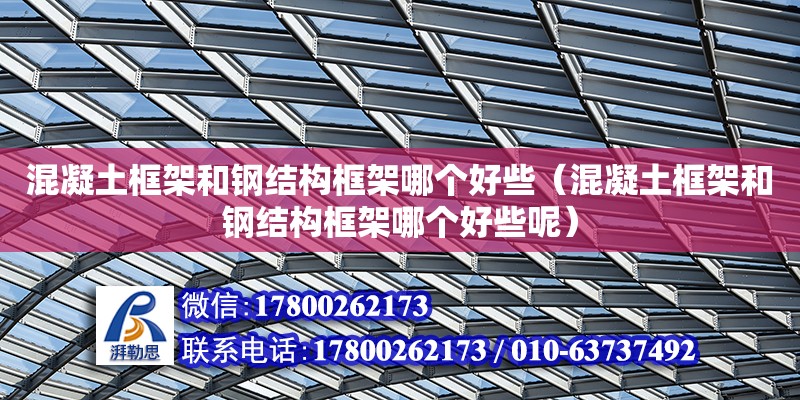 混凝土框架和钢结构框架哪个好些（混凝土框架和钢结构框架哪个好些呢）

湃勒思

微信:17800262173

联系电话:17800262173 / 010-63737492